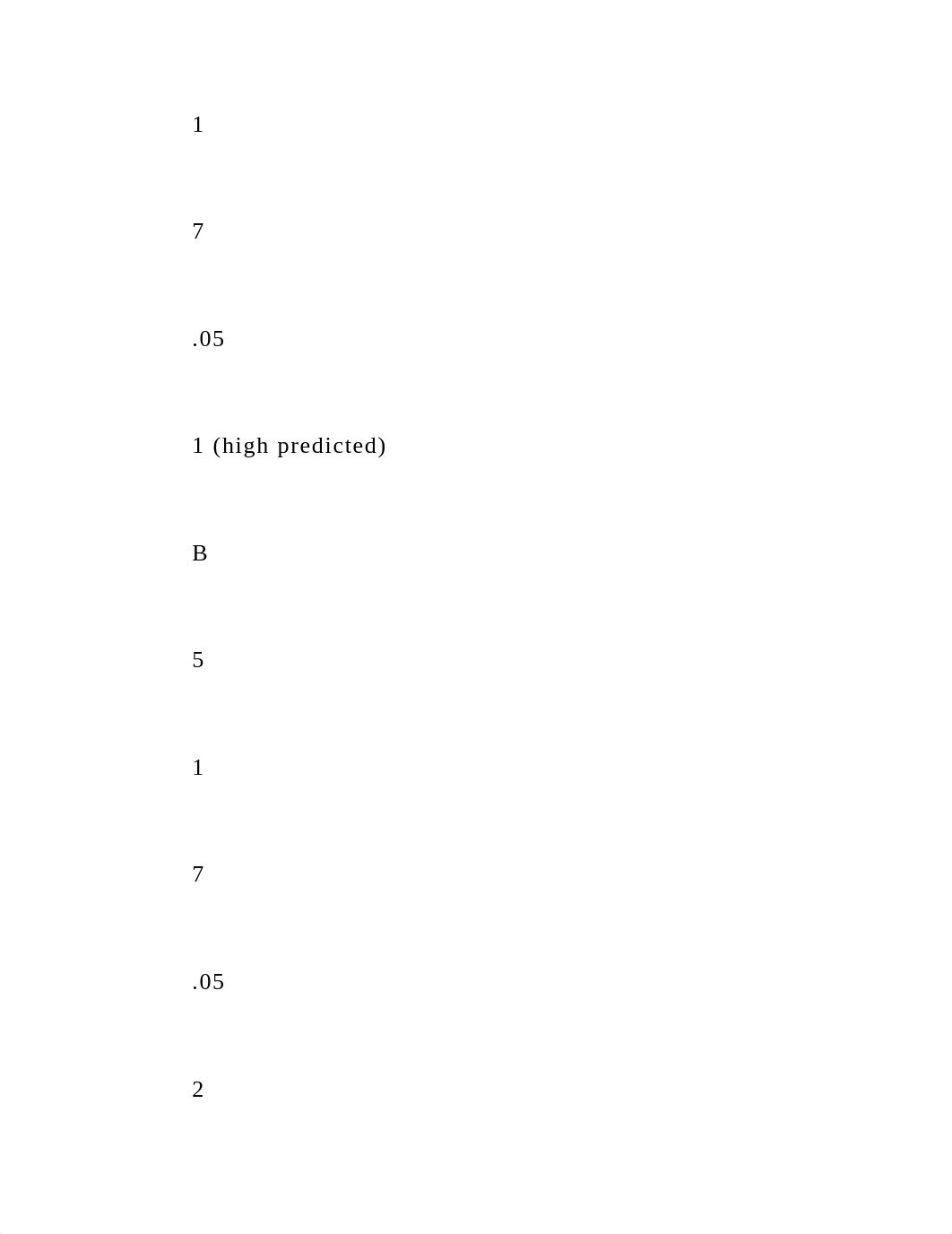 1

7

.05

1 (high predicted)

B

5

1

7

.05

2